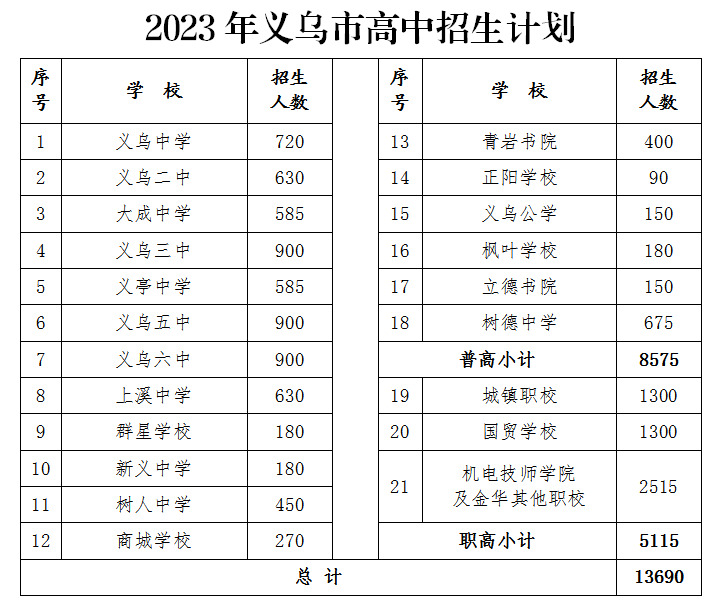 2023 年义乌市高中招生计划

| 序号 | 学 校 | 招生人数 |
|---|---|---|
| 1 | 义乌中学 | 720 |
| 2 | 义乌二中 | 630 |
| 3 | 大成中学 | 585 |
| 4 | 义乌三中 | 900 |
| 5 | 义亭中学 | 585 |
| 6 | 义乌五中 | 900 |
| 7 | 义乌六中 | 900 |
| 8 | 上溪中学 | 630 |
| 9 | 群星学校 | 180 |
| 10 | 新义中学 | 180 |
| 11 | 树人中学 | 450 |
| 12 | 商城学校 | 270 |

| 序号 | 学 校 | 招生人数 |
|---|---|---|
| 13 | 青岩书院 | 400 |
| 14 | 正阳学校 | 90 |
| 15 | 义乌公学 | 150 |
| 16 | 枫叶学校 | 180 |
| 17 | 立德书院 | 150 |
| 18 | 树德中学 | 675 |
| 普高小计 | | 8575 |
| 19 | 城镇职校 | 1300 |
| 20 | 国贸学校 | 1300 |
| 21 | 机电技师学院及金华其他职校 | 2515 |
| 职高小计 | | 5115 |

| 总 计 | 13690 |
|---|---|